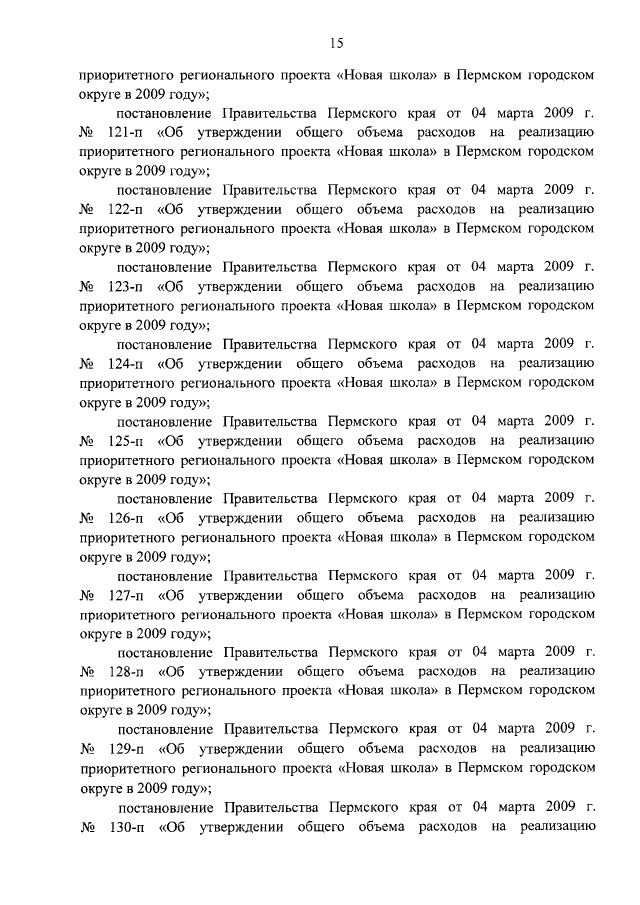 15

приоритетного регионального проекта «Новая школа» в Пермском городском округе в 2009 году»;

постановление Правительства Пермского края от 04 марта 2009 г. № 121-п «Об утверждении общего объема расходов на реализацию приоритетного регионального проекта «Новая школа» в Пермском городском округе в 2009 году»;

постановление Правительства Пермского края от 04 марта 2009 г. № 122-п «Об утверждении общего объема расходов на реализацию приоритетного регионального проекта «Новая школа» в Пермском городском округе в 2009 году»;

постановление Правительства Пермского края от 04 марта 2009 г. № 123-п «Об утверждении общего объема расходов на реализацию приоритетного регионального проекта «Новая школа» в Пермском городском округе в 2009 году»;

постановление Правительства Пермского края от 04 марта 2009 г. № 124-п «Об утверждении общего объема расходов на реализацию приоритетного регионального проекта «Новая школа» в Пермском городском округе в 2009 году»;

постановление Правительства Пермского края от 04 марта 2009 г. № 125-п «Об утверждении общего объема расходов на реализацию приоритетного регионального проекта «Новая школа» в Пермском городском округе в 2009 году»;

постановление Правительства Пермского края от 04 марта 2009 г. № 126-п «Об утверждении общего объема расходов на реализацию приоритетного регионального проекта «Новая школа» в Пермском городском округе в 2009 году»;

постановление Правительства Пермского края от 04 марта 2009 г. № 127-п «Об утверждении общего объема расходов на реализацию приоритетного регионального проекта «Новая школа» в Пермском городском округе в 2009 году»;

постановление Правительства Пермского края от 04 марта 2009 г. № 128-п «Об утверждении общего объема расходов на реализацию приоритетного регионального проекта «Новая школа» в Пермском городском округе в 2009 году»;

постановление Правительства Пермского края от 04 марта 2009 г. № 129-п «Об утверждении общего объема расходов на реализацию приоритетного регионального проекта «Новая школа» в Пермском городском округе в 2009 году»;

постановление Правительства Пермского края от 04 марта 2009 г. № 130-п «Об утверждении общего объема расходов на реализацию